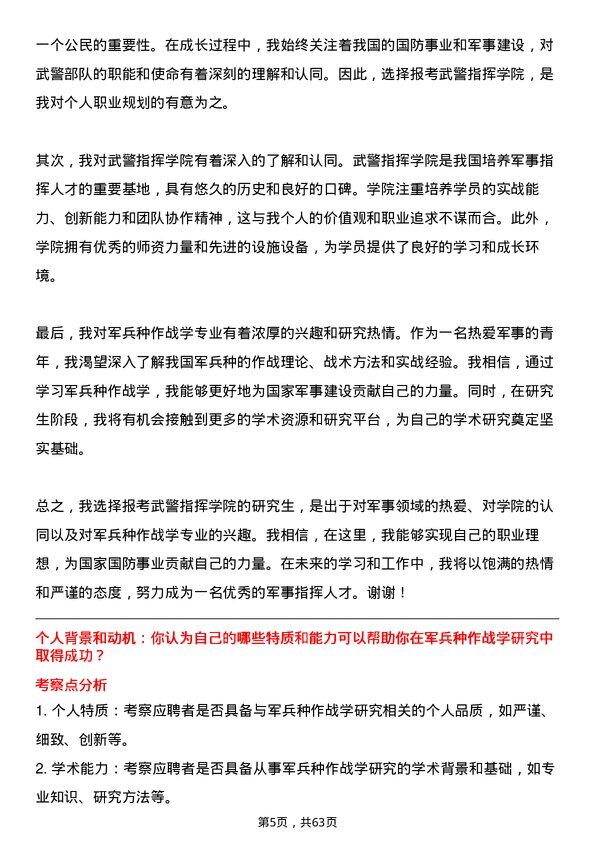 一个公民的重要性。在成长过程中，我始终关注着我国的国防事业和军事建设，对武警部队的职能和使命有着深刻的理解和认同。因此，选择报考武警指挥学院，是我对个人职业规划的有意为之。

其次，我对武警指挥学院有着深入的了解和认同。武警指挥学院是我国培养军事指挥人才的重要基地，具有悠久的历史和良好的口碑。学院注重培养学员的实战能力、创新能力和团队协作精神，这与我个人的价值观和职业追求不谋而合。此外，学院拥有优秀的师资力量和先进的设施设备，为学员提供了良好的学习和成长环境。

最后，我对军兵种作战学专业有着浓厚的兴趣和研究热情。作为一名热爱军事的青年，我渴望深入了解我国军兵种的作战理论、战术方法和实战经验。我相信，通过学习军兵种作战学，我能够更好地为国家军事建设贡献自己的力量。同时，在研究生阶段，我将有机会接触到更多的学术资源和研究平台，为自己的学术研究奠定坚实基础。

总之，我选择报考武警指挥学院的研究生，是出于对军事领域的热爱、对学院的认同以及对军兵种作战学专业的兴趣。我相信，在这里，我能够实现自己的职业理想，为国家国防事业贡献自己的力量。在未来的学习和工作中，我将以饱满的热情和严谨的态度，努力成为一名优秀的军事指挥人才。谢谢！

个人背景和动机：你认为自己的哪些特质和能力可以帮助你在军兵种作战学研究中取得成功？

考察点分析

1. 个人特质：考察应聘者是否具备与军兵种作战学研究相关的个人品质，如严谨、细致、创新等。

2. 学术能力：考察应聘者是否具备从事军兵种作战学研究的学术背景和基础，如专业知识、研究方法等。

第5页，共63页